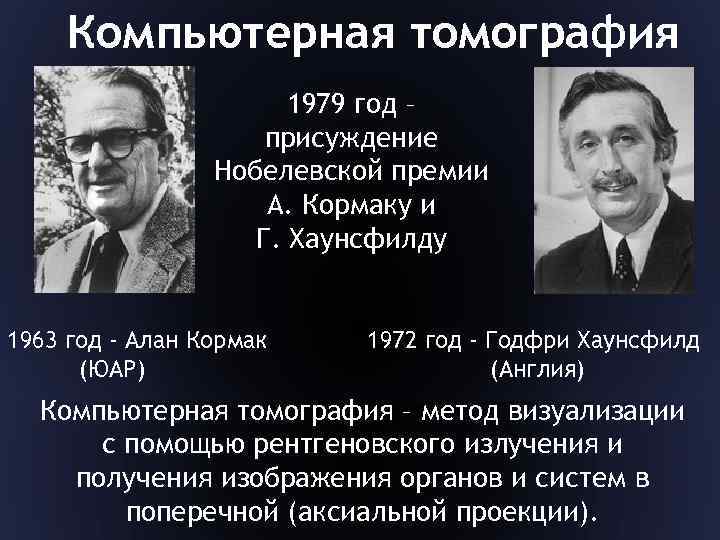 Компьютерная томография

1979 год – присуждение Нобелевской премии А. Кормаку и Г. Хаунсфилду

1963 год - Алан Кормак (ЮАР)

1972 год - Годфри Хаунсфилд (Англия)

Компьютерная томография – метод визуализации с помощью рентгеновского излучения и получения изображения органов и систем в поперечной (аксиальной проекции).